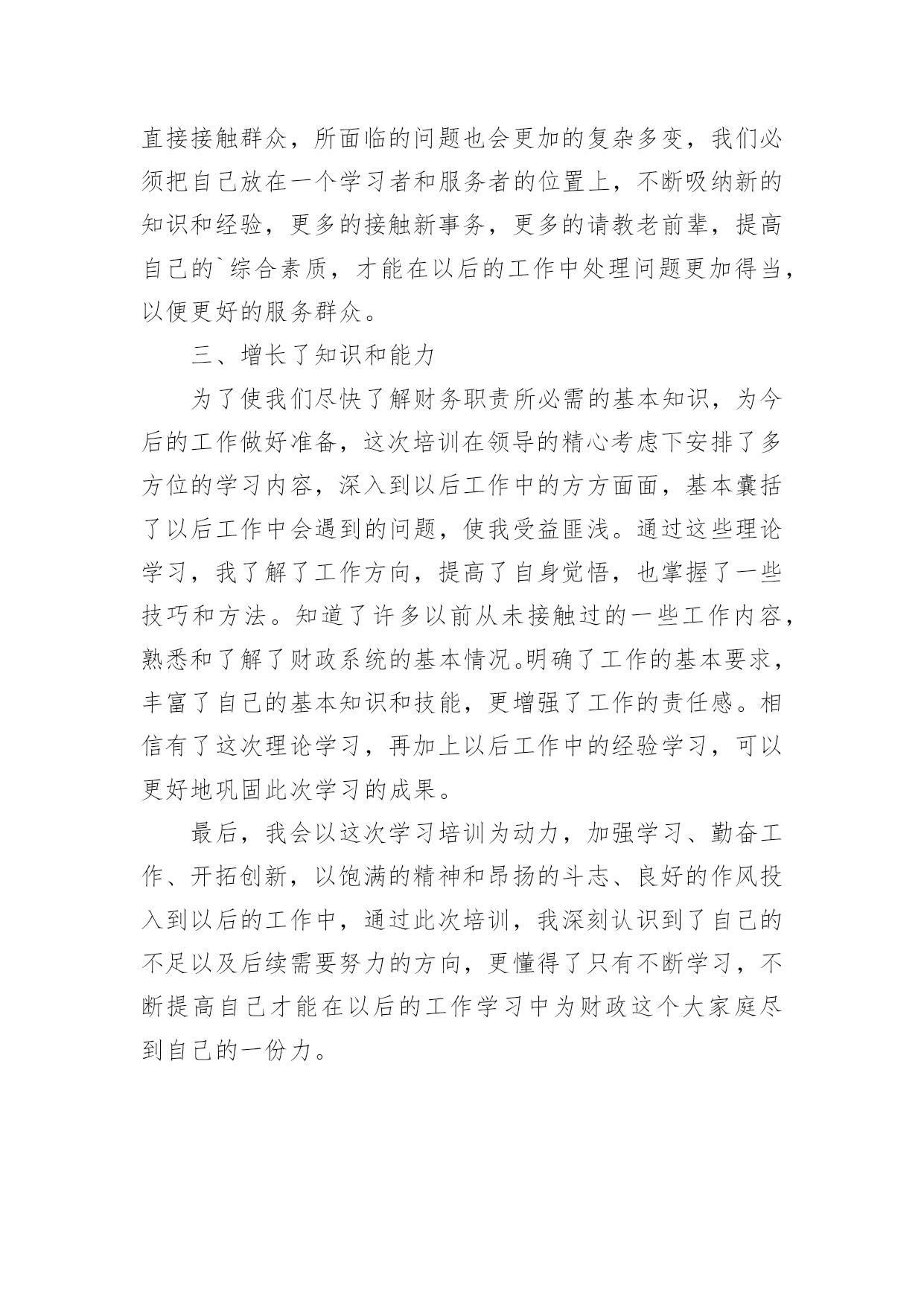 直接接触群众，所面临的问题也会更加的复杂多变，我们必须把自己放在一个学习者和服务者的位置上，不断吸纳新的知识和经验，更多的接触新事务，更多的请教老前辈，提高自己的`综合素质，才能在以后的工作中处理问题更加得当，以便更好的服务群众。

三、增长了知识和能力

为了使我们尽快了解财务职责所必需的基本知识，为今后的工作做好准备，这次培训在领导的精心考虑下安排了多方位的学习内容，深入到以后工作中的方方面面，基本囊括了以后工作中会遇到的问题，使我受益匪浅。通过这些理论学习，我了解了工作方向，提高了自身觉悟，也掌握了一些技巧和方法。知道了许多以前从未接触过的一些工作内容，熟悉和了解了财政系统的基本情况。明确了工作的基本要求，丰富了自己的基本知识和技能，更增强了工作的责任感。相信有了这次理论学习，再加上以后工作中的经验学习，可以更好地巩固此次学习的成果。

最后，我会以这次学习培训为动力，加强学习、勤奋工作、开拓创新，以饱满的精神和昂扬的斗志、良好的作风投入到以后的工作中，通过此次培训，我深刻认识到了自己的不足以及后续需要努力的方向，更懂得了只有不断学习，不断提高自己才能在以后的工作学习中为财政这个大家庭尽到自己的一份力。